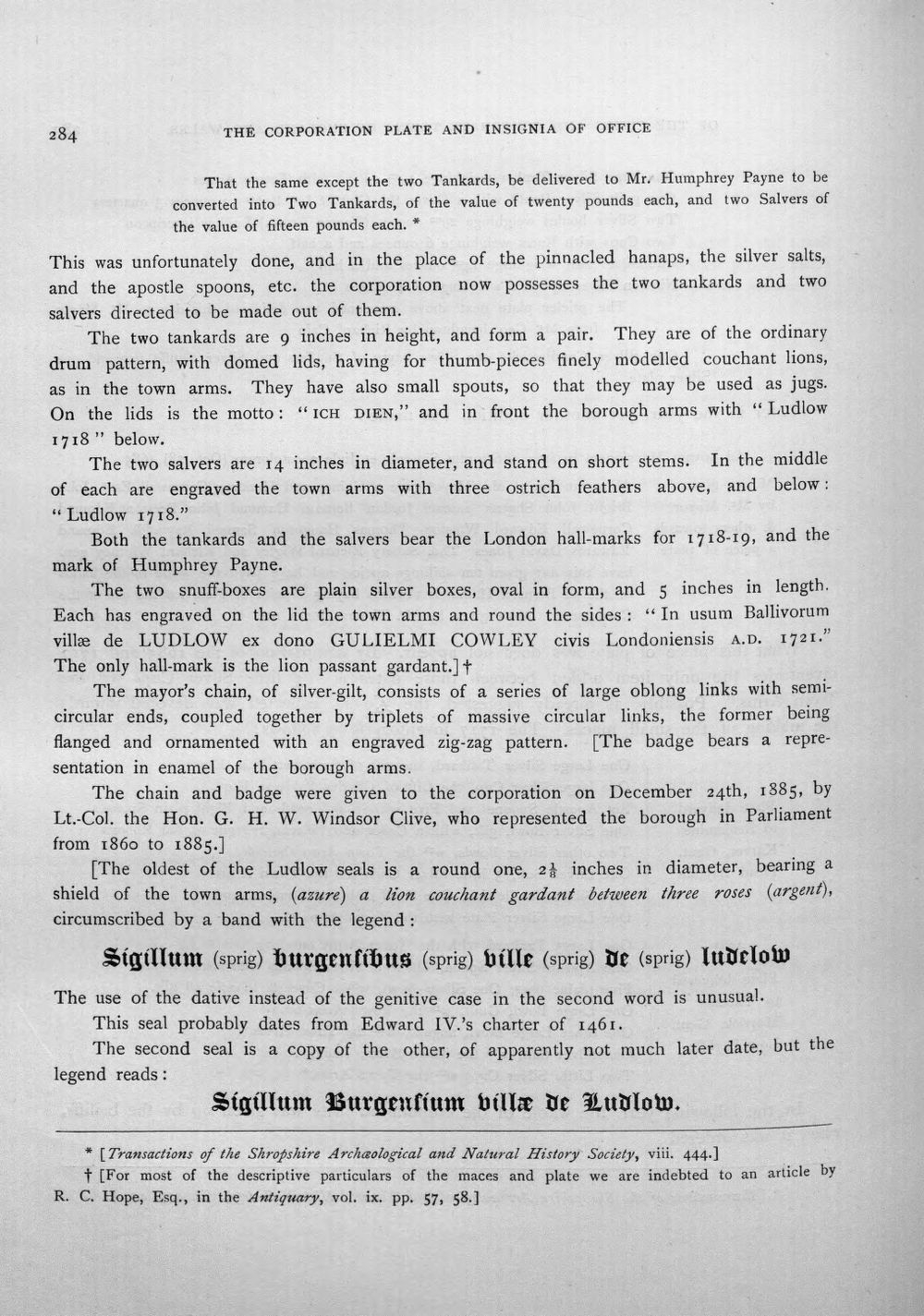 284 THE CORPORATION PLATE AND INSIGNIA OF OFFICE

That the same except the two Tankards, be delivered to Mr. Humphrey Payne to be converted into Two Tankards, of the value of twenty pounds each, and two Salvers of the value of fifteen pounds each. *

This was unfortunately done, and in the place of the pinnacled hanaps, the silver salts, and the apostle spoons, etc. the corporation now possesses the two tankards and two salvers directed to be made out of them.

The two tankards are 9 inches in height, and form a pair. They are of the ordinary drum pattern, with domed lids, having for thumb-pieces finely modelled couchant lions, as in the town arms. They have also small spouts, so that they may be used as jugs. On the lids is the motto: "ICH DIEN," and in front the borough arms with "Ludlow 1718" below.

The two salvers are 14 inches in diameter, and stand on short stems. In the middle of each are engraved the town arms with three ostrich feathers above, and below: "Ludlow 1718."

Both the tankards and the salvers bear the London hall-marks for 1718-19, and the mark of Humphrey Payne.

The two snuff-boxes are plain silver boxes, oval in form, and 5 inches in length. Each has engraved on the lid the town arms and round the sides: "In usum Ballivorum villæ de LUDLOW ex dono GULIELMI COWLEY civis Londoniensis A.D. 1721." The only hall-mark is the lion passant gardant.] †

The mayor's chain, of silver-gilt, consists of a series of large oblong links with semicircular ends, coupled together by triplets of massive circular links, the former being flanged and ornamented with an engraved zig-zag pattern. [The badge bears a representation in enamel of the borough arms.

The chain and badge were given to the corporation on December 24th, 1885, by Lt.-Col. the Hon. G. H. W. Windsor Clive, who represented the borough in Parliament from 1860 to 1885.]

[The oldest of the Ludlow seals is a round one, $2\frac{1}{8}$ inches in diameter, bearing a shield of the town arms, (azure) a lion couchant gardant between three roses (argent), circumscribed by a band with the legend:

Sigillum (sprig) burgensibus (sprig) ville (sprig) de (sprig) ludelow

The use of the dative instead of the genitive case in the second word is unusual.

This seal probably dates from Edward IV.'s charter of 1461.

The second seal is a copy of the other, of apparently not much later date, but the legend reads:

Sigillum Burgensium villæ de Ludlow.

* [Transactions of the Shropshire Archæological and Natural History Society, viii. 444.]

† [For most of the descriptive particulars of the maces and plate we are indebted to an article by R. C. Hope, Esq., in the Antiquary, vol. ix. pp. 57, 58.]